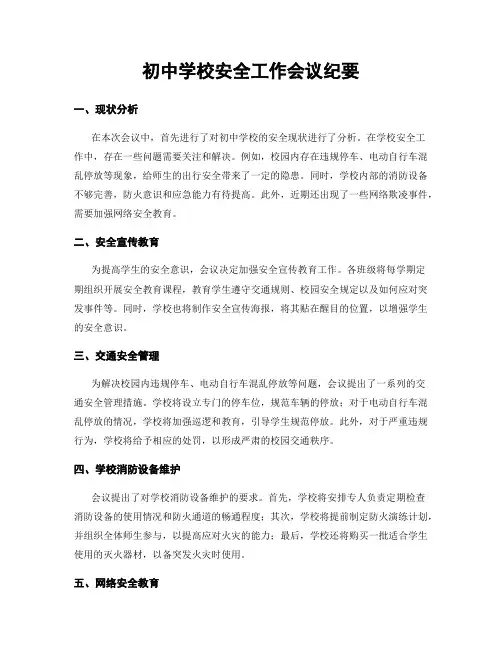 初中学校安全工作会议纪要

一、现状分析

在本次会议中，首先进行了对初中学校的安全现状进行了分析。在学校安全工作中，存在一些问题需要关注和解决。例如，校园内存在违规停车、电动自行车混乱停放等现象，给师生的出行安全带来了一定的隐患。同时，学校内部的消防设备不够完善，防火意识和应急能力有待提高。此外，近期还出现了一些网络欺凌事件，需要加强网络安全教育。

二、安全宣传教育

为提高学生的安全意识，会议决定加强安全宣传教育工作。各班级将每学期定期组织开展安全教育课程，教育学生遵守交通规则、校园安全规定以及如何应对突发事件等。同时，学校也将制作安全宣传海报，将其贴在醒目的位置，以增强学生的安全意识。

三、交通安全管理

为解决校园内违规停车、电动自行车混乱停放等问题，会议提出了一系列的交通安全管理措施。学校将设立专门的停车位，规范车辆的停放；对于电动自行车混乱停放的情况，学校将加强巡逻和教育，引导学生规范停放。此外，对于严重违规行为，学校将给予相应的处罚，以形成严肃的校园交通秩序。

四、学校消防设备维护

会议提出了对学校消防设备维护的要求。首先，学校将安排专人负责定期检查消防设备的使用情况和防火通道的畅通程度；其次，学校将提前制定防火演练计划，并组织全体师生参与，以提高应对火灾的能力；最后，学校还将购买一批适合学生使用的灭火器材，以备突发火灾时使用。

五、网络安全教育